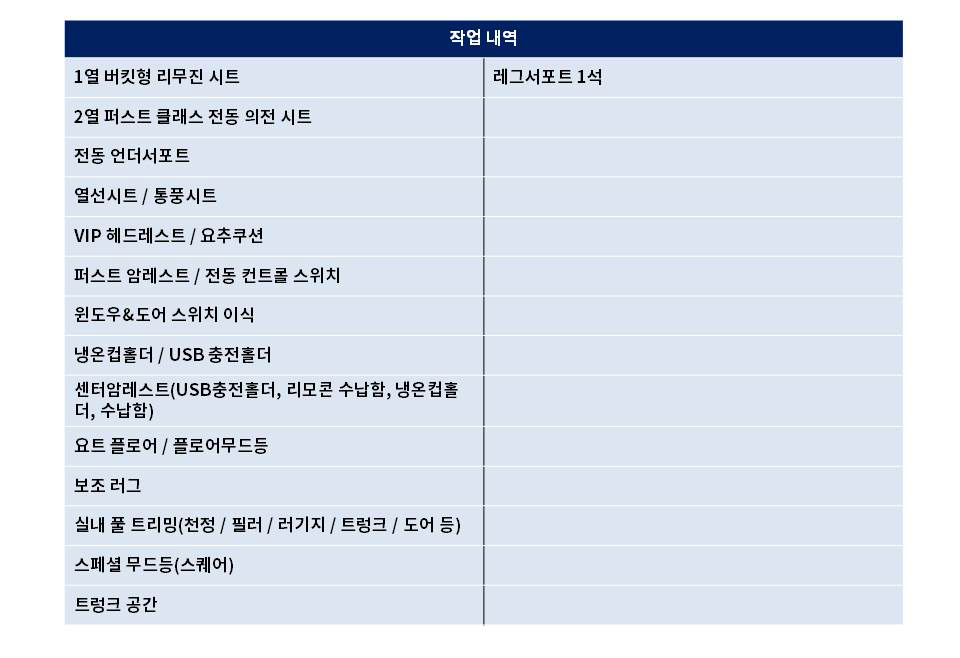 | 작업 내역 | |
|---|---|
| 1열 버킷형 리무진 시트 | 레그서포트 1석 |
| 2열 퍼스트 클래스 전동 의전 시트 | |
| 전동 언더서포트 | |
| 열선시트 / 통풍시트 | |
| VIP 헤드레스트 / 요추쿠션 | |
| 퍼스트 암레스트 / 전동 컨트롤 스위치 | |
| 윈도우&도어 스위치 이식 | |
| 냉온컵홀더 / USB 충전홀더 | |
| 센터암레스트(USB충전홀더, 리모콘 수납함, 냉온컵홀더, 수납함) | |
| 요트 플로어 / 플로어무드등 | |
| 보조 러그 | |
| 실내 풀 트리밍(천정 / 필러 / 러기지 / 트렁크 / 도어 등) | |
| 스페셜 무드등(스퀘어) | |
| 트렁크 공간 | |